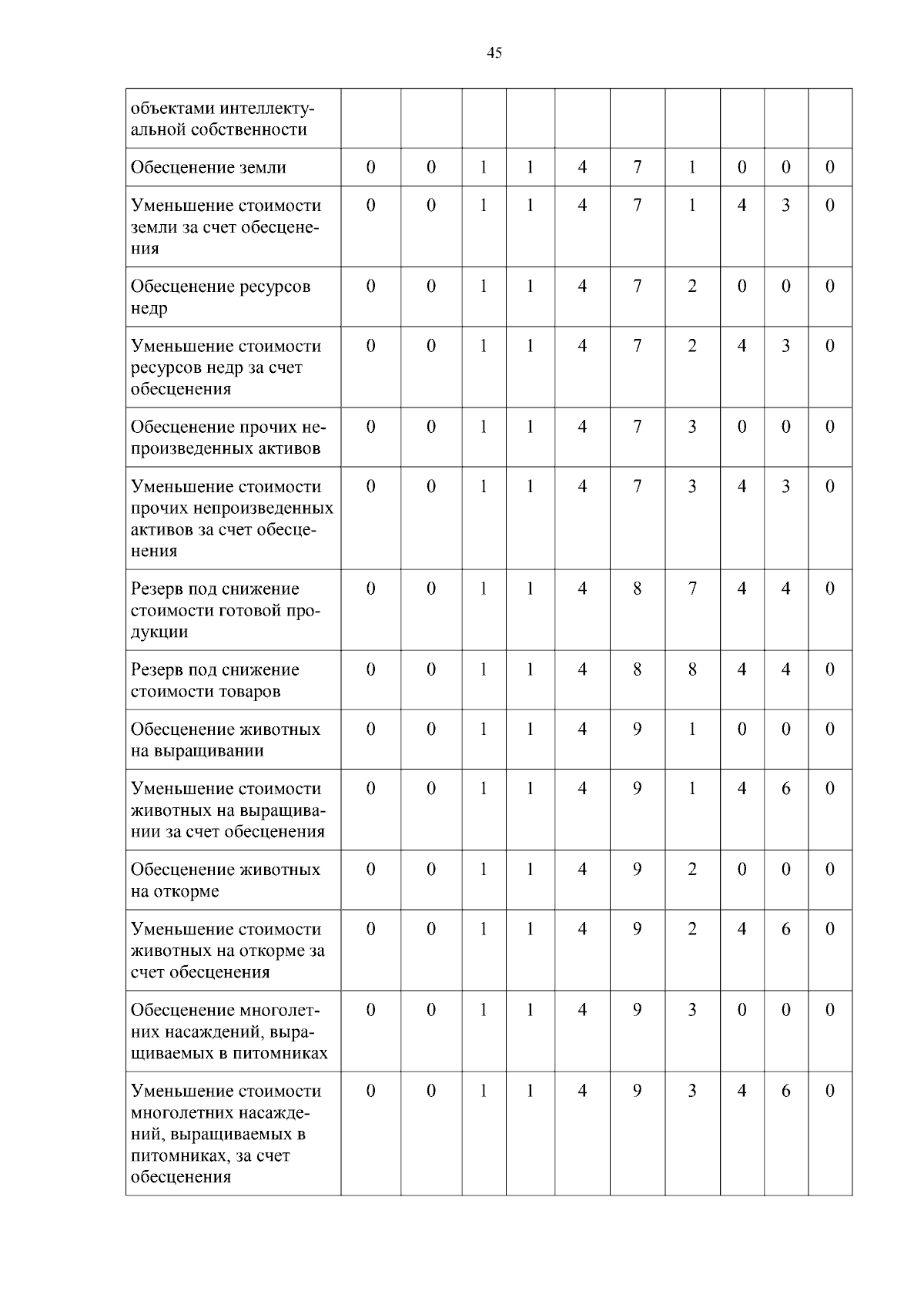 45

| объектами интеллектуальной собственности | | | | | | | | | | |
|---|---|---|---|---|---|---|---|---|---|---|
| Обесценение земли | 0 | 0 | 1 | 1 | 4 | 7 | 1 | 0 | 0 | 0 |
| Уменьшение стоимости земли за счет обесценения | 0 | 0 | 1 | 1 | 4 | 7 | 1 | 4 | 3 | 0 |
| Обесценение ресурсов недр | 0 | 0 | 1 | 1 | 4 | 7 | 2 | 0 | 0 | 0 |
| Уменьшение стоимости ресурсов недр за счет обесценения | 0 | 0 | 1 | 1 | 4 | 7 | 2 | 4 | 3 | 0 |
| Обесценение прочих непроизведенных активов | 0 | 0 | 1 | 1 | 4 | 7 | 3 | 0 | 0 | 0 |
| Уменьшение стоимости прочих непроизведенных активов за счет обесценения | 0 | 0 | 1 | 1 | 4 | 7 | 3 | 4 | 3 | 0 |
| Резерв под снижение стоимости готовой продукции | 0 | 0 | 1 | 1 | 4 | 8 | 7 | 4 | 4 | 0 |
| Резерв под снижение стоимости товаров | 0 | 0 | 1 | 1 | 4 | 8 | 8 | 4 | 4 | 0 |
| Обесценение животных на выращивании | 0 | 0 | 1 | 1 | 4 | 9 | 1 | 0 | 0 | 0 |
| Уменьшение стоимости животных на выращивании за счет обесценения | 0 | 0 | 1 | 1 | 4 | 9 | 1 | 4 | 6 | 0 |
| Обесценение животных на откорме | 0 | 0 | 1 | 1 | 4 | 9 | 2 | 0 | 0 | 0 |
| Уменьшение стоимости животных на откорме за счет обесценения | 0 | 0 | 1 | 1 | 4 | 9 | 2 | 4 | 6 | 0 |
| Обесценение многолетних насаждений, выращиваемых в питомниках | 0 | 0 | 1 | 1 | 4 | 9 | 3 | 0 | 0 | 0 |
| Уменьшение стоимости многолетних насаждений, выращиваемых в питомниках, за счет обесценения | 0 | 0 | 1 | 1 | 4 | 9 | 3 | 4 | 6 | 0 |